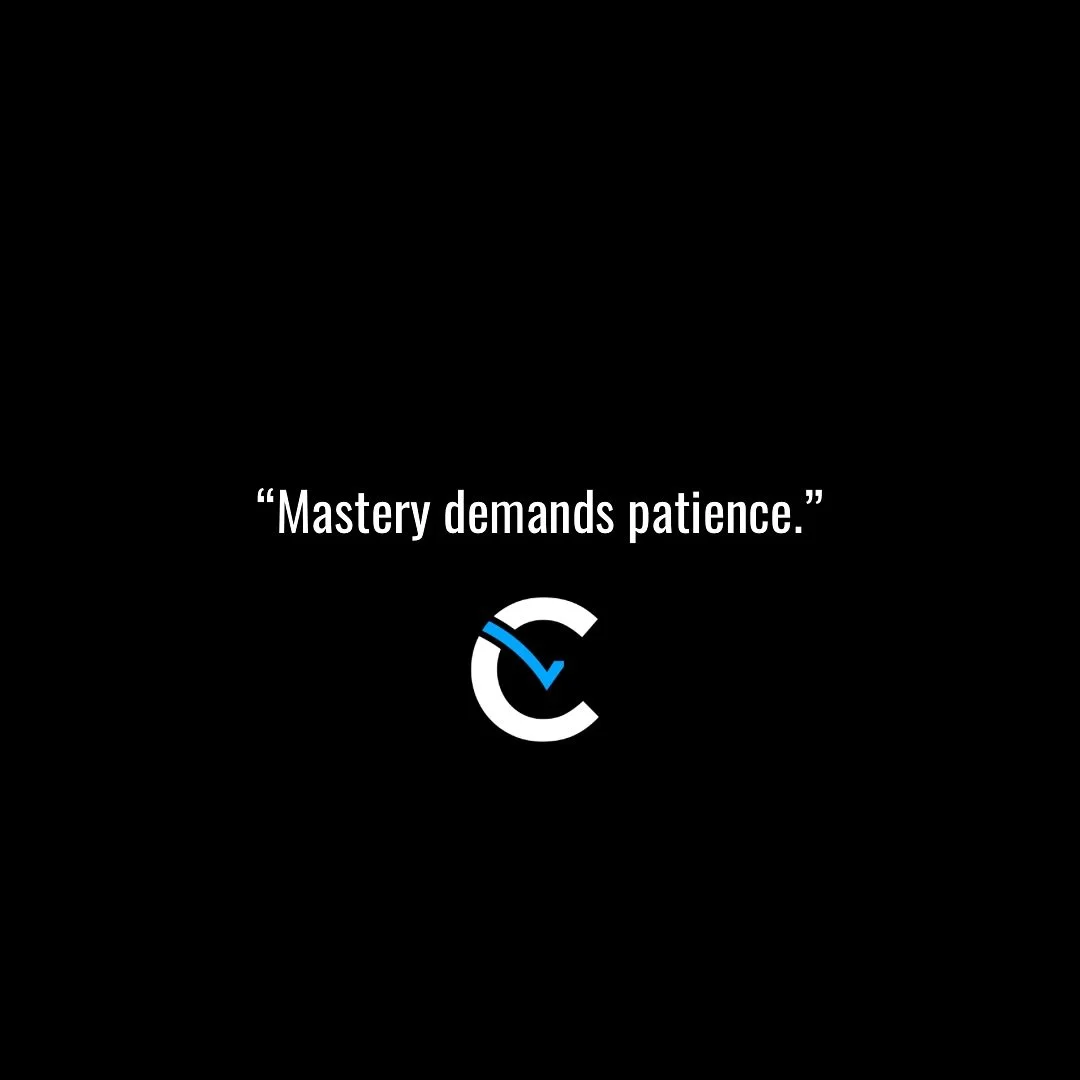 “Mastery demands patience.”